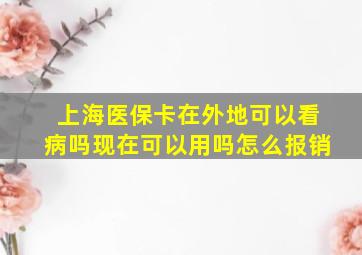 上海医保卡在外地可以看病吗现在可以用吗怎么报销